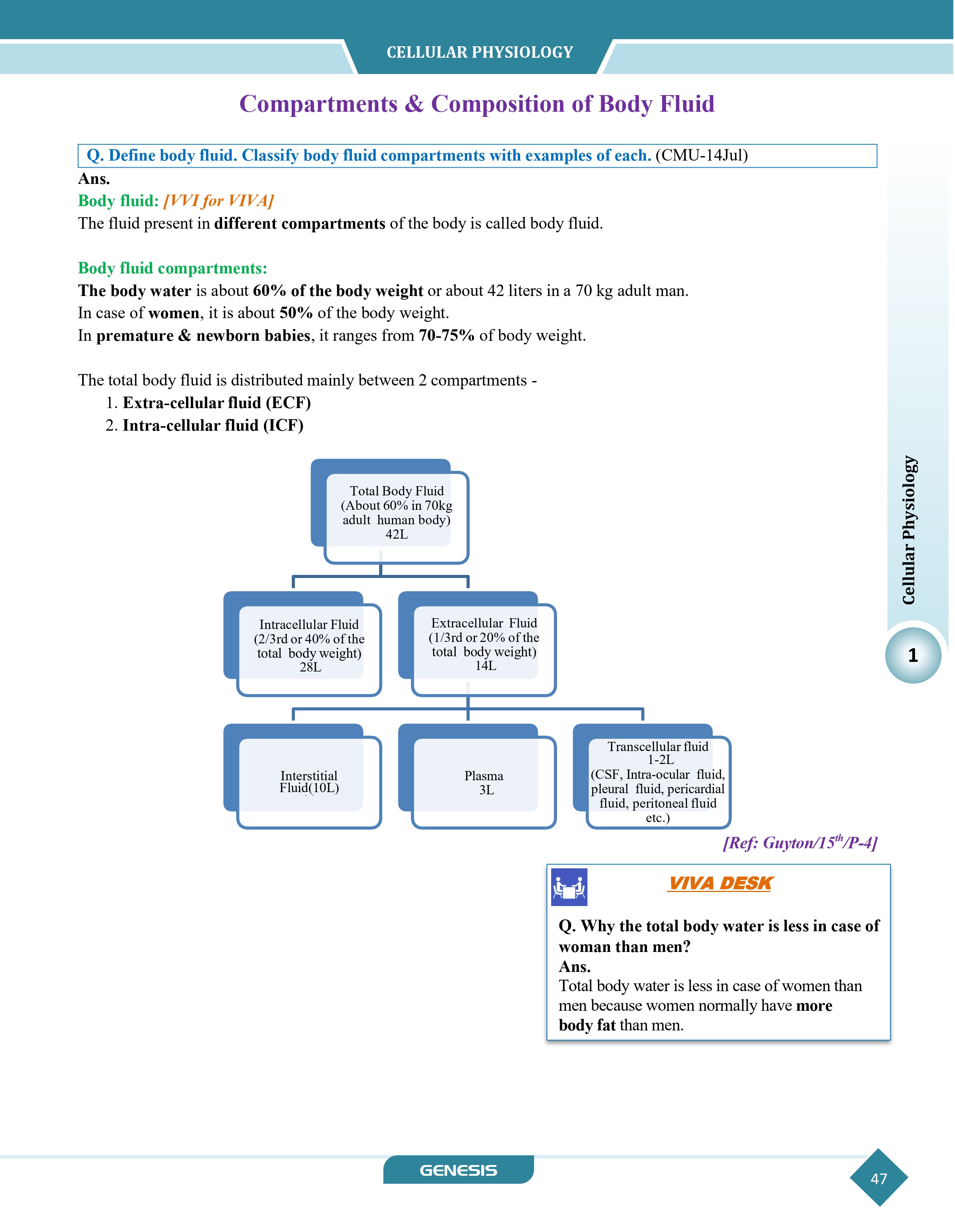 CELLULAR PHYSIOLOGY

Compartments & Composition of Body Fluid

Q. Define body fluid. Classify body fluid compartments with examples of each. (CMU-14Jul)

Ans.

Body fluid: [VVI for VIVA]

The fluid present in different compartments of the body is called body fluid.

Body fluid compartments:

The body water is about 60% of the body weight or about 42 liters in a 70 kg adult man.
In case of women, it is about 50% of the body weight.
In premature & newborn babies, it ranges from 70-75% of body weight.

The total body fluid is distributed mainly between 2 compartments -

1. Extra-cellular fluid (ECF)
2. Intra-cellular fluid (ICF)

Total Body Fluid (About 60% in 70kg adult human body) 42L

Intracellular Fluid (2/3rd or 40% of the total body weight) 28L

Extracellular Fluid (1/3rd or 20% of the total body weight) 14L

Interstitial Fluid(10L)

Plasma 3L

Transcellular fluid 1-2L (CSF, Intra-ocular fluid, pleural fluid, pericardial fluid, peritoneal fluid etc.)

[Ref: Guyton/15$^{th}$/P-4]

VIVA DESK

Q. Why the total body water is less in case of woman than men?

Ans.

Total body water is less in case of women than men because women normally have more body fat than men.

Cellular Physiology

1

GENESIS

47